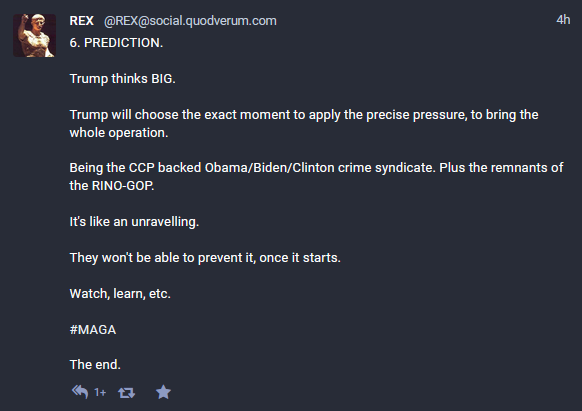 REX @REX@social.quodverum.com 4h

6. PREDICTION.

Trump thinks BIG.

Trump will choose the exact moment to apply the precise pressure, to bring the whole operation.

Being the CCP backed Obama/Biden/Clinton crime syndicate. Plus the remnants of the RINO-GOP.

It's like an unravelling.

They won't be able to prevent it, once it starts.

Watch, learn, etc.

#MAGA

The end.

1+